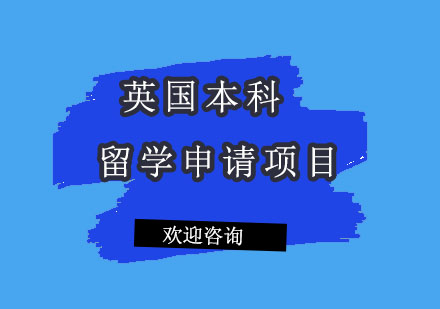 英国本科
留学申请项目

欢迎咨询